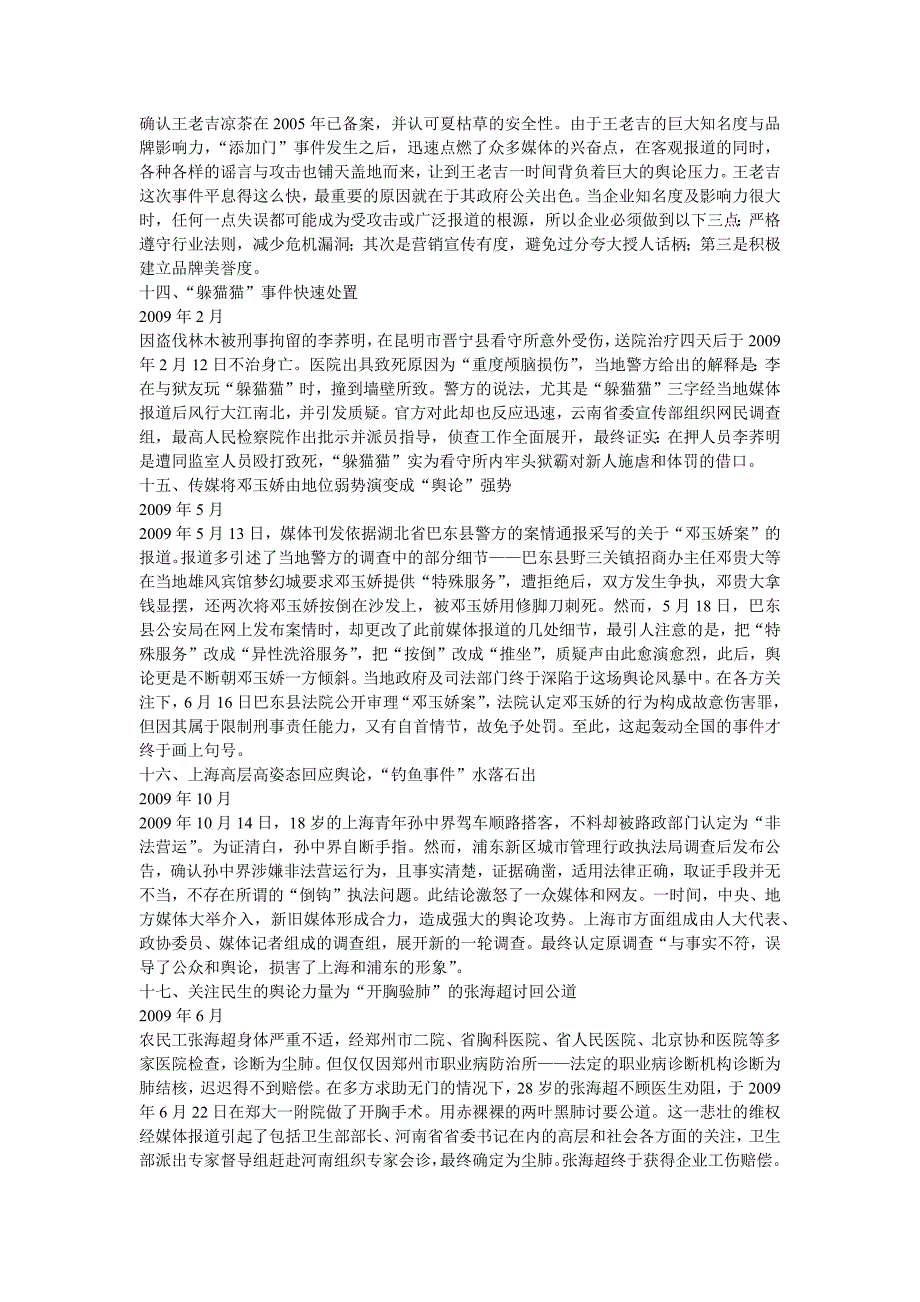 确认王老吉凉茶在 2005 年已备案，并认可夏枯草的安全性。由于王老吉的巨大知名度与品牌影响力，“添加门”事件发生之后，迅速点燃了众多媒体的兴奋点，在客观报道的同时，各种各样的谣言与攻击也铺天盖地而来，让到王老吉一时间背负着巨大的舆论压力。王老吉这次事件平息得这么快，最重要的原因就在于其政府公关出色。当企业知名度及影响力很大时，任何一点失误都可能成为受攻击或广泛报道的根源，所以企业必须做到以下三点：严格遵守行业法则，减少危机漏洞；其次是营销宣传有度，避免过分夸大授人话柄；第三是积极建立品牌美誉度。

十四、“躲猫猫”事件快速处置

2009 年 2 月

因盗伐林木被刑事拘留的李荞明，在昆明市晋宁县看守所意外受伤，送院治疗四天后于 2009 年 2 月 12 日不治身亡。医院出具致死原因为“重度颅脑损伤”，当地警方给出的解释是：李在与狱友玩“躲猫猫”时，撞到墙壁所致。警方的说法，尤其是“躲猫猫”三字经当地媒体报道后风行大江南北，并引发质疑。官方对此却也反应迅速，云南省委宣传部组织网民调查组，最高人民检察院作出批示并派员指导，侦查工作全面展开，最终证实：在押人员李荞明是遭同监室人员殴打致死，“躲猫猫”实为看守所内牢头狱霸对新人施虐和体罚的借口。

十五、传媒将邓玉娇由地位弱势演变成“舆论”强势

2009 年 5 月

2009 年 5 月 13 日，媒体刊发依据湖北省巴东县警方的案情通报采写的关于“邓玉娇案”的报道。报道多引述了当地警方的调查中的部分细节——巴东县野三关镇招商办主任邓贵大等在当地雄风宾馆梦幻城要求邓玉娇提供“特殊服务”，遭拒绝后，双方发生争执，邓贵大拿钱显摆，还两次将邓玉娇按倒在沙发上，被邓玉娇用修脚刀刺死。然而，5 月 18 日，巴东县公安局在网上发布案情时，却更改了此前媒体报道的几处细节，最引人注意的是，把“特殊服务”改成“异性洗浴服务”，把“按倒”改成“推坐”，质疑声由此愈演愈烈，此后，舆论更是不断朝邓玉娇一方倾斜。当地政府及司法部门终于深陷于这场舆论风暴中。在各方关注下，6 月 16 日巴东县法院公开审理“邓玉娇案”，法院认定邓玉娇的行为构成故意伤害罪，但因其属于限制刑事责任能力，又有自首情节，故免予处罚。至此，这起轰动全国的事件才终于画上句号。

十六、上海高层高姿态回应舆论，“钓鱼事件”水落石出

2009 年 10 月

2009 年 10 月 14 日，18 岁的上海青年孙中界驾车顺路搭客，不料却被路政部门认定为“非法营运”。为证清白，孙中界自断手指。然而，浦东新区城市管理行政执法局调查后发布公告，确认孙中界涉嫌非法营运行为，且事实清楚，证据确凿，适用法律正确，取证手段并无不当，不存在所谓的“倒钩”执法问题。此结论激怒了一众媒体和网友。一时间，中央、地方媒体大举介入，新旧媒体形成合力，造成强大的舆论攻势。上海市方面组成由人大代表、政协委员、媒体记者组成的调查组，展开新的一轮调查。最终认定原调查“与事实不符，误导了公众和舆论，损害了上海和浦东的形象”。

十七、关注民生的舆论力量为“开胸验肺”的张海超讨回公道

2009 年 6 月

农民工张海超身体严重不适，经郑州市二院、省胸科医院、省人民医院、北京协和医院等多家医院检查，诊断为尘肺。但仅仅因郑州市职业病防治所——法定的职业病诊断机构诊断为肺结核，迟迟得不到赔偿。在多方求助无门的情况下，28 岁的张海超不顾医生劝阻，于 2009 年 6 月 22 日在郑大一附院做了开胸手术。用赤裸裸的两叶黑肺讨要公道。这一悲壮的维权经媒体报道引起了包括卫生部部长、河南省省委书记在内的高层和社会各方面的关注，卫生部派出专家督导组赶赴河南组织专家会诊，最终确定为尘肺。张海超终于获得企业工伤赔偿。